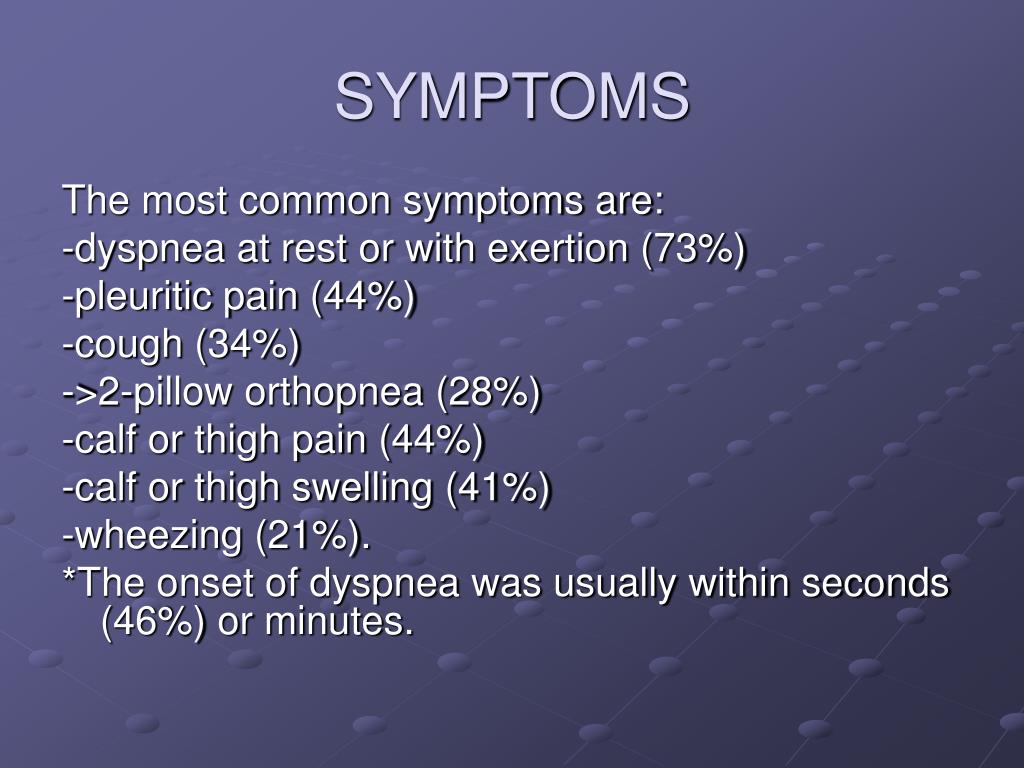 SYMPTOMS

The most common symptoms are:
-dyspnea at rest or with exertion (73%)
-pleuritic pain (44%)
-cough (34%)
->2-pillow orthopnea (28%)
-calf or thigh pain (44%)
-calf or thigh swelling (41%)
-wheezing (21%).
*The onset of dyspnea was usually within seconds (46%) or minutes.